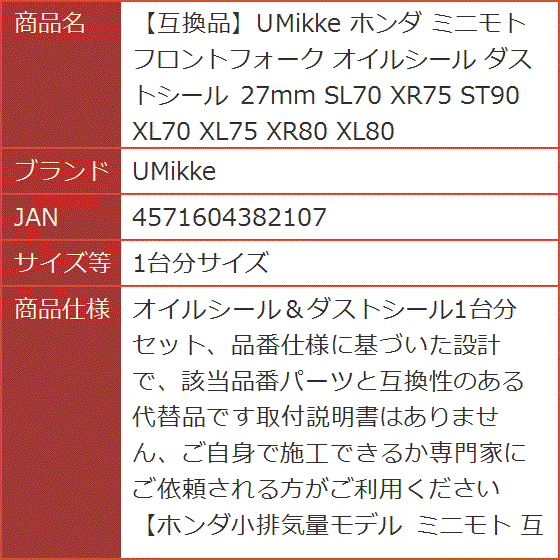 | 商品名 | 【互換品】UMikke ホンダ ミニモト フロントフォーク オイルシール ダストシール 27mm SL70 XR75 ST90 XL70 XL75 XR80 XL80 |
|---|---|
| ブランド | UMikke |
| JAN | 4571604382107 |
| サイズ等 | 1台分サイズ |
| 商品仕様 | オイルシール＆ダストシール1台分セット、品番仕様に基づいた設計で、該当品番パーツと互換性のある代替品です取付説明書はありません、ご自身で施工できるか専門家にご依頼される方がご利用ください 【ホンダ小排気量モデル ミニモト 互 |